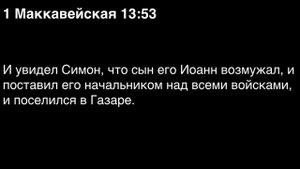 1 Маккавейская 13:53

И увидел Симон, что сын его Иоанн возмужал, и поставил его начальником над всеми войсками, и поселился в Газаре.